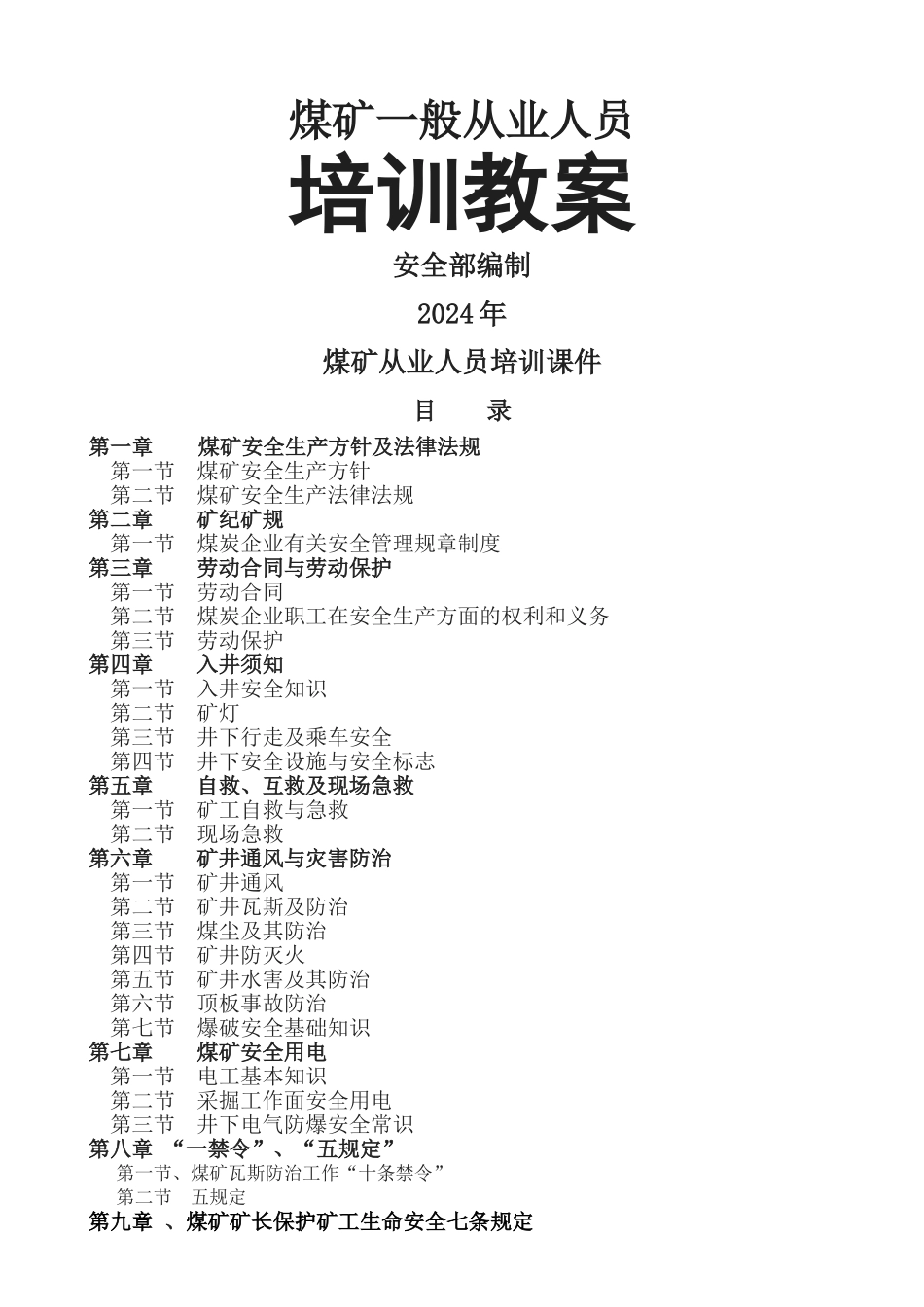 煤矿一般从业人员

培训教案

安全部编制

2024年

煤矿从业人员培训课件

目　录

第一章　煤矿安全生产方针及法律法规
第一节　煤矿安全生产方针
第二节　煤矿安全生产法律法规
第二章　矿纪矿规
第一节　煤炭企业有关安全管理规章制度
第三章　劳动合同与劳动保护
第一节　劳动合同
第二节　煤炭企业职工在安全生产方面的权利和义务
第三节　劳动保护
第四章　入井须知
第一节　入井安全知识
第二节　矿灯
第三节　井下行走及乘车安全
第四节　井下安全设施与安全标志
第五章　自救、互救及现场急救
第一节　矿工自救与急救
第二节　现场急救
第六章　矿井通风与灾害防治
第一节　矿井通风
第二节　矿井瓦斯及防治
第三节　煤尘及其防治
第四节　矿井防灭火
第五节　矿井水害及其防治
第六节　顶板事故防治
第七节　爆破安全基础知识
第七章　煤矿安全用电
第一节　电工基本知识
第二节　采掘工作面安全用电
第三节　井下电气防爆安全常识
第八章　“一禁令”、“五规定”
第一节、煤矿瓦斯防治工作“十条禁令”
第二节　五规定
第九章　、煤矿矿长保护矿工生命安全七条规定